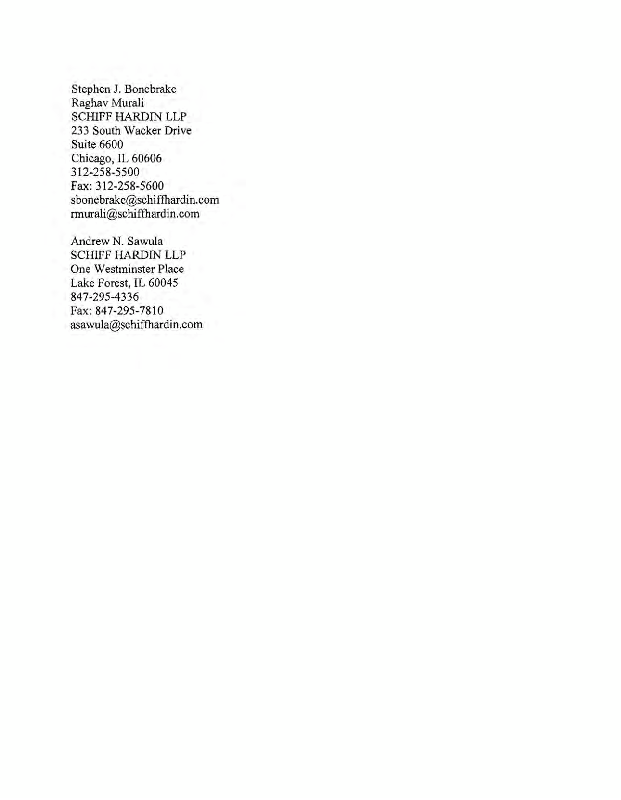 Stephen J. Bonebrake
Raghav Murali
SCHIFF HARDIN LLP
233 South Wacker Drive
Suite 6600
Chicago, IL 60606
312-258-5500
Fax: 312-258-5600
sbonebrake@schiffhardin.com
rmurali@schiffhardin.com

Andrew N. Sawula
SCHIFF HARDIN LLP
One Westminster Place
Lake Forest, IL 60045
847-295-4336
Fax: 847-295-7810
asawula@schiffhardin.com